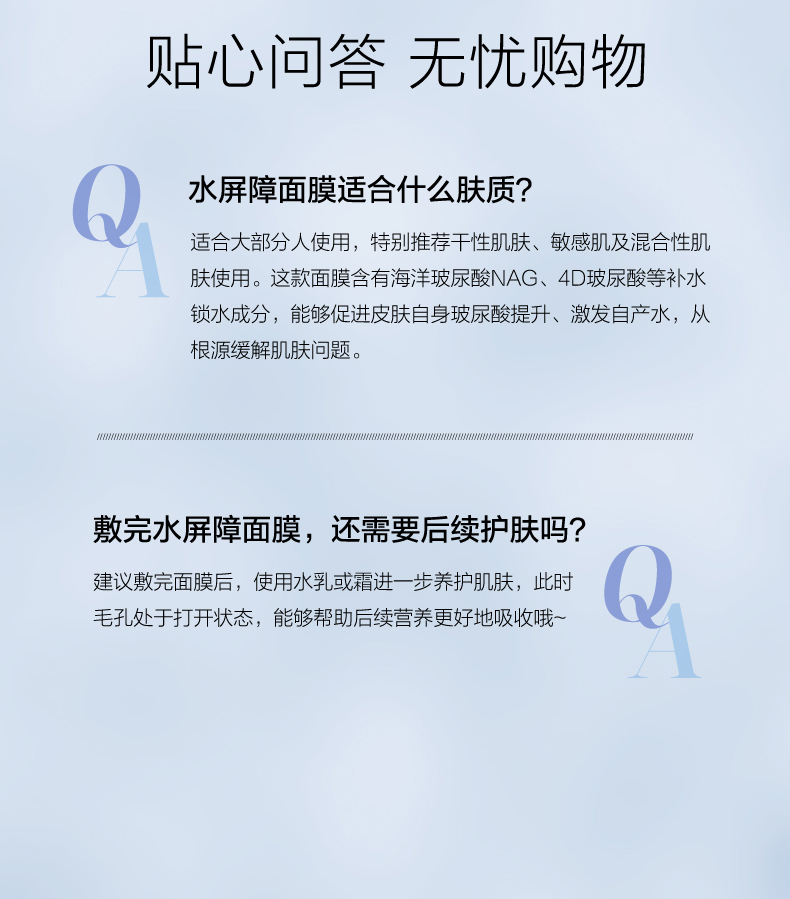 贴心问答 无忧购物

QA

水屏障面膜适合什么肤质?

适合大部分人使用，特别推荐干性肌肤、敏感肌及混合性肌肤使用。这款面膜含有海洋玻尿酸NAG、4D玻尿酸等补水锁水成分，能够促进皮肤自身玻尿酸提升、激发自产水，从根源缓解肌肤问题。

敷完水屏障面膜，还需要后续护肤吗?

建议敷完面膜后，使用水乳或霜进一步养护肌肤，此时毛孔处于打开状态，能够帮助后续营养更好地吸收哦~

QA